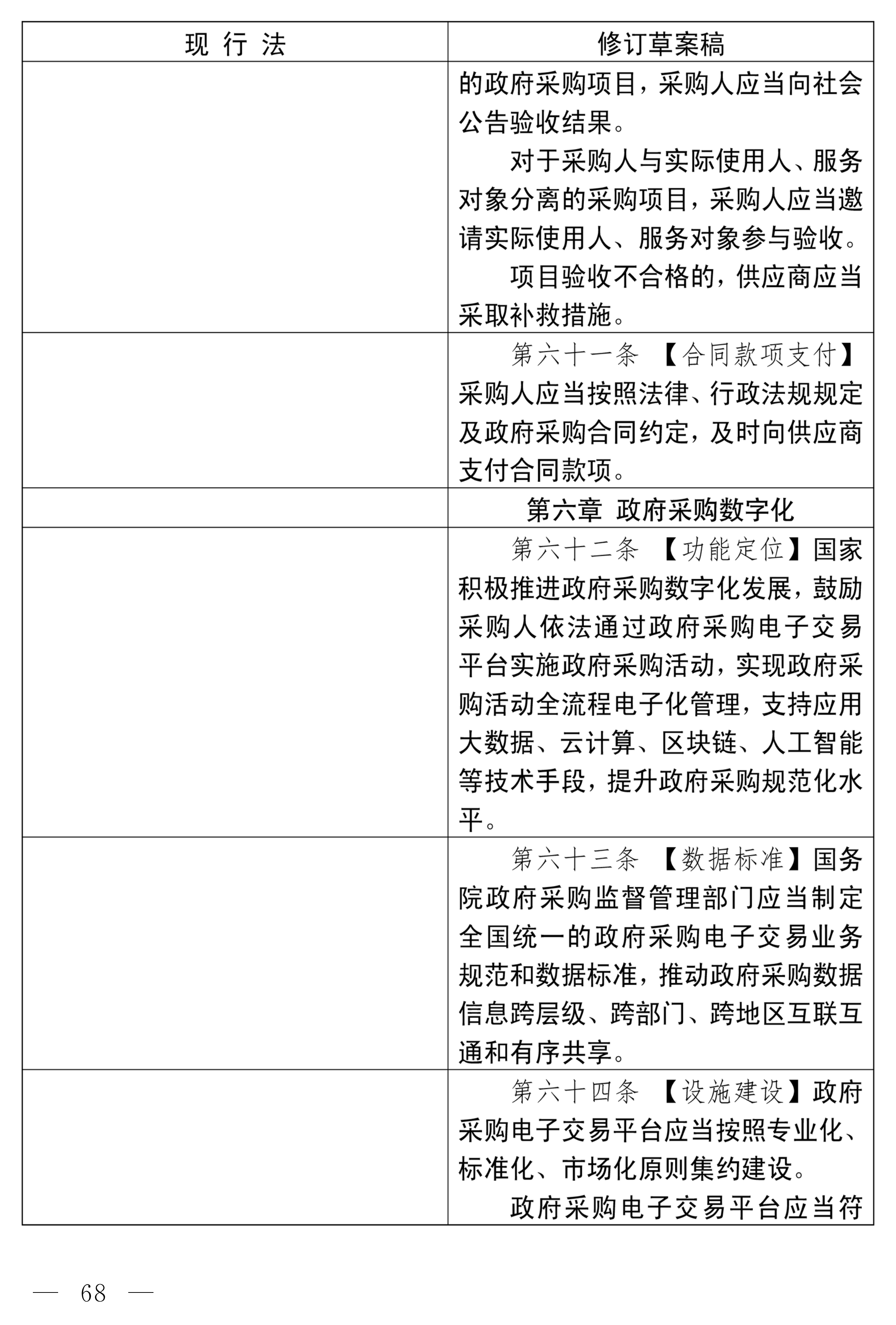 | 现 行 法 | 修订草案稿 |
|---|---|
| | 的政府采购项目，采购人应当向社会公告验收结果。<br>对于采购人与实际使用人、服务对象分离的采购项目，采购人应当邀请实际使用人、服务对象参与验收。<br>项目验收不合格的，供应商应当采取补救措施。 |
| | 第六十一条 【合同款项支付】采购人应当按照法律、行政法规规定及政府采购合同约定，及时向供应商支付合同款项。 |
| | 第六章 政府采购数字化 |
| | 第六十二条 【功能定位】国家积极推进政府采购数字化发展，鼓励采购人依法通过政府采购电子交易平台实施政府采购活动，实现政府采购活动全流程电子化管理，支持应用大数据、云计算、区块链、人工智能等技术手段，提升政府采购规范化水平。 |
| | 第六十三条 【数据标准】国务院政府采购监督管理部门应当制定全国统一的政府采购电子交易业务规范和数据标准，推动政府采购数据信息跨层级、跨部门、跨地区互联互通和有序共享。 |
| | 第六十四条 【设施建设】政府采购电子交易平台应当按照专业化、标准化、市场化原则集约建设。<br>政府采购电子交易平台应当符 |

— 68 —